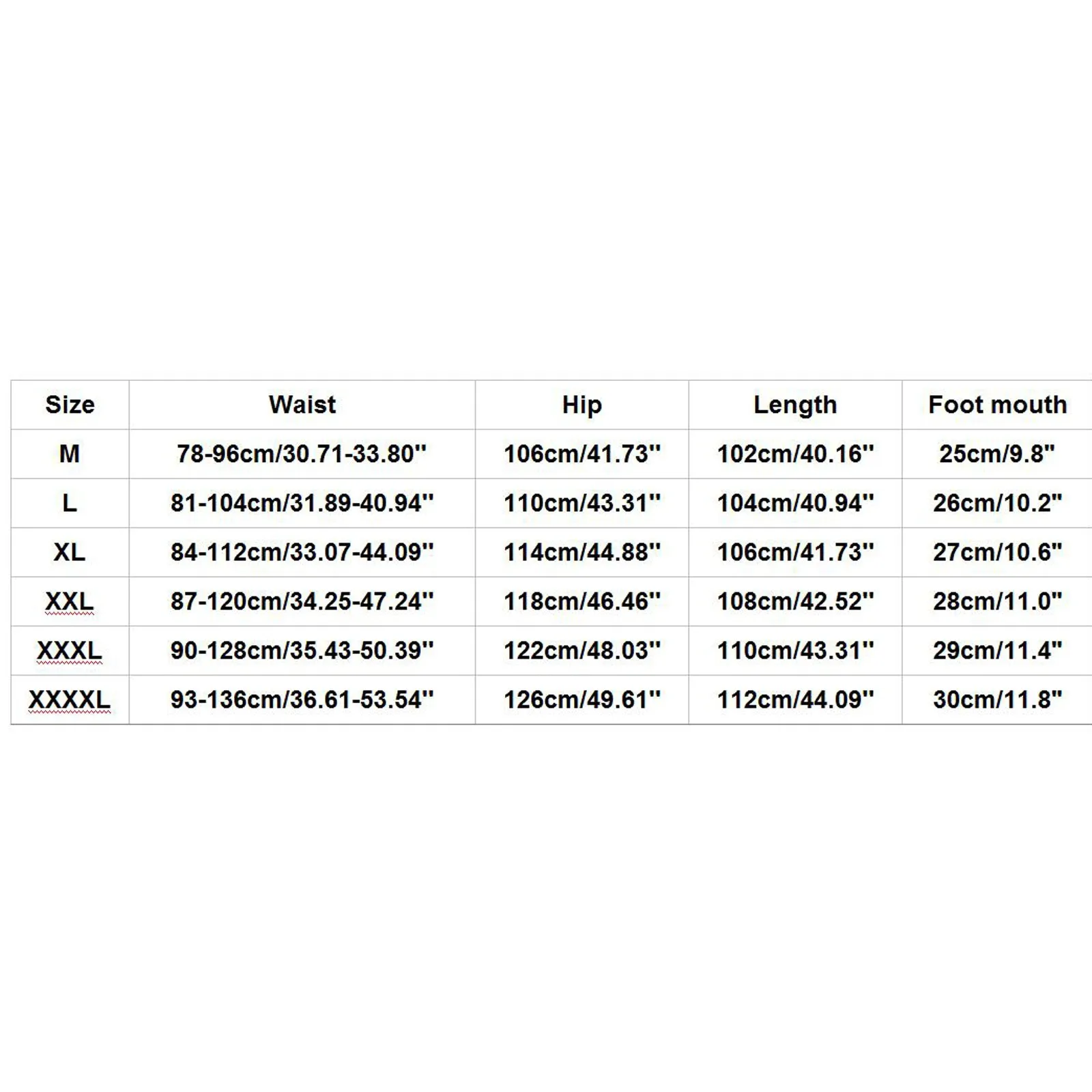 | Size | Waist | Hip | Length | Foot mouth |
|---|---|---|---|---|
| M | 78-96cm/30.71-33.80'' | 106cm/41.73'' | 102cm/40.16'' | 25cm/9.8'' |
| L | 81-104cm/31.89-40.94'' | 110cm/43.31'' | 104cm/40.94'' | 26cm/10.2'' |
| XL | 84-112cm/33.07-44.09'' | 114cm/44.88'' | 106cm/41.73'' | 27cm/10.6'' |
| XXL | 87-120cm/34.25-47.24'' | 118cm/46.46'' | 108cm/42.52'' | 28cm/11.0'' |
| XXXL | 90-128cm/35.43-50.39'' | 122cm/48.03'' | 110cm/43.31'' | 29cm/11.4'' |
| XXXXL | 93-136cm/36.61-53.54'' | 126cm/49.61'' | 112cm/44.09'' | 30cm/11.8'' |